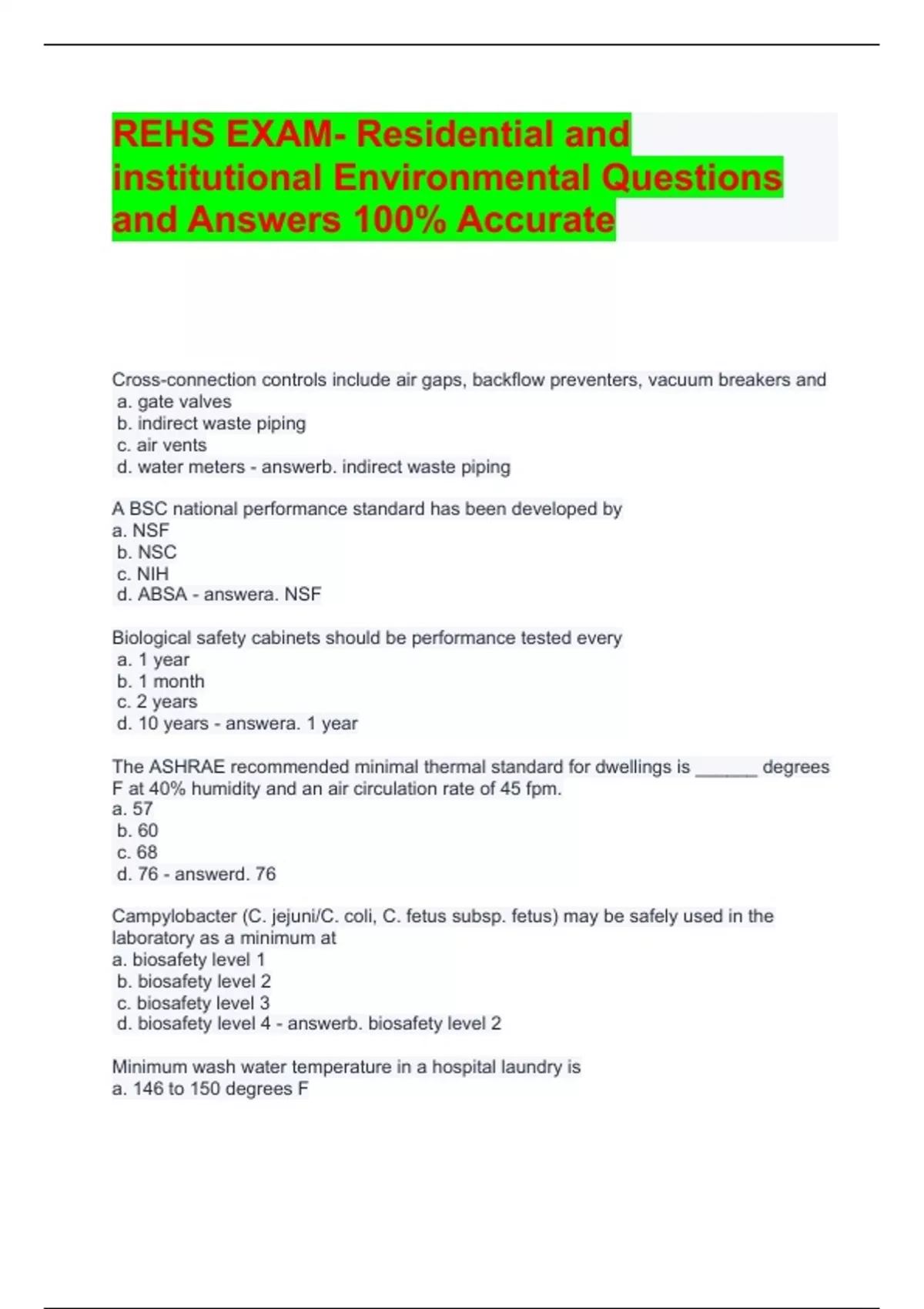 REHS EXAM- Residential and institutional Environmental Questions and Answers 100% Accurate

Cross-connection controls include air gaps, backflow preventers, vacuum breakers and
a. gate valves
b. indirect waste piping
c. air vents
d. water meters - answerb. indirect waste piping

A BSC national performance standard has been developed by
a. NSF
b. NSC
c. NIH
d. ABSA - answera. NSF

Biological safety cabinets should be performance tested every
a. 1 year
b. 1 month
c. 2 years
d. 10 years - answera. 1 year

The ASHRAE recommended minimal thermal standard for dwellings is ______ degrees F at 40% humidity and an air circulation rate of 45 fpm.
a. 57
b. 60
c. 68
d. 76 - answerd. 76

Campylobacter (C. jejuni/C. coli, C. fetus subsp. fetus) may be safely used in the laboratory as a minimum at
a. biosafety level 1
b. biosafety level 2
c. biosafety level 3
d. biosafety level 4 - answerb. biosafety level 2

Minimum wash water temperature in a hospital laundry is
a. 146 to 150 degrees F